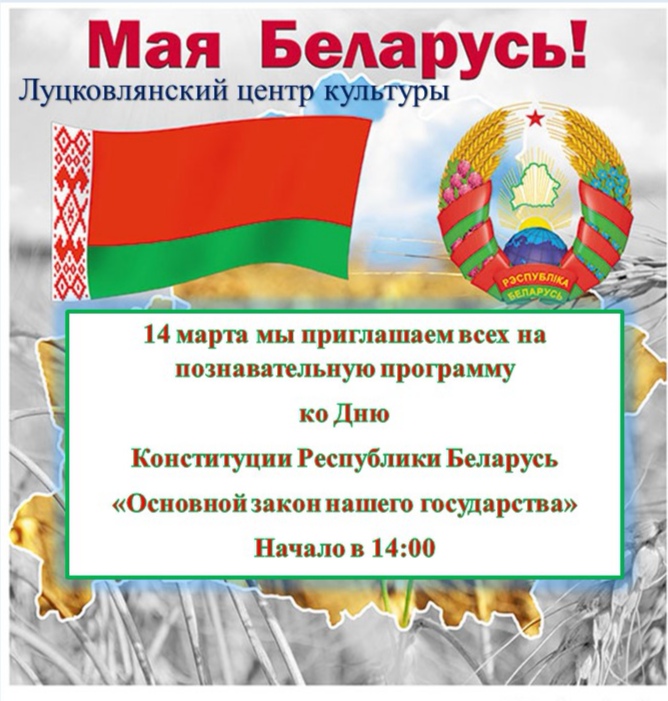 Мая Беларусь!
Луцковлянский центр культуры

РЭСПУБЛІКА БЕЛАРУСЬ

14 марта мы приглашаем всех на познавательную программу

ко Дню

Конституции Республики Беларусь

«Основной закон нашего государства»

Начало в 14:00